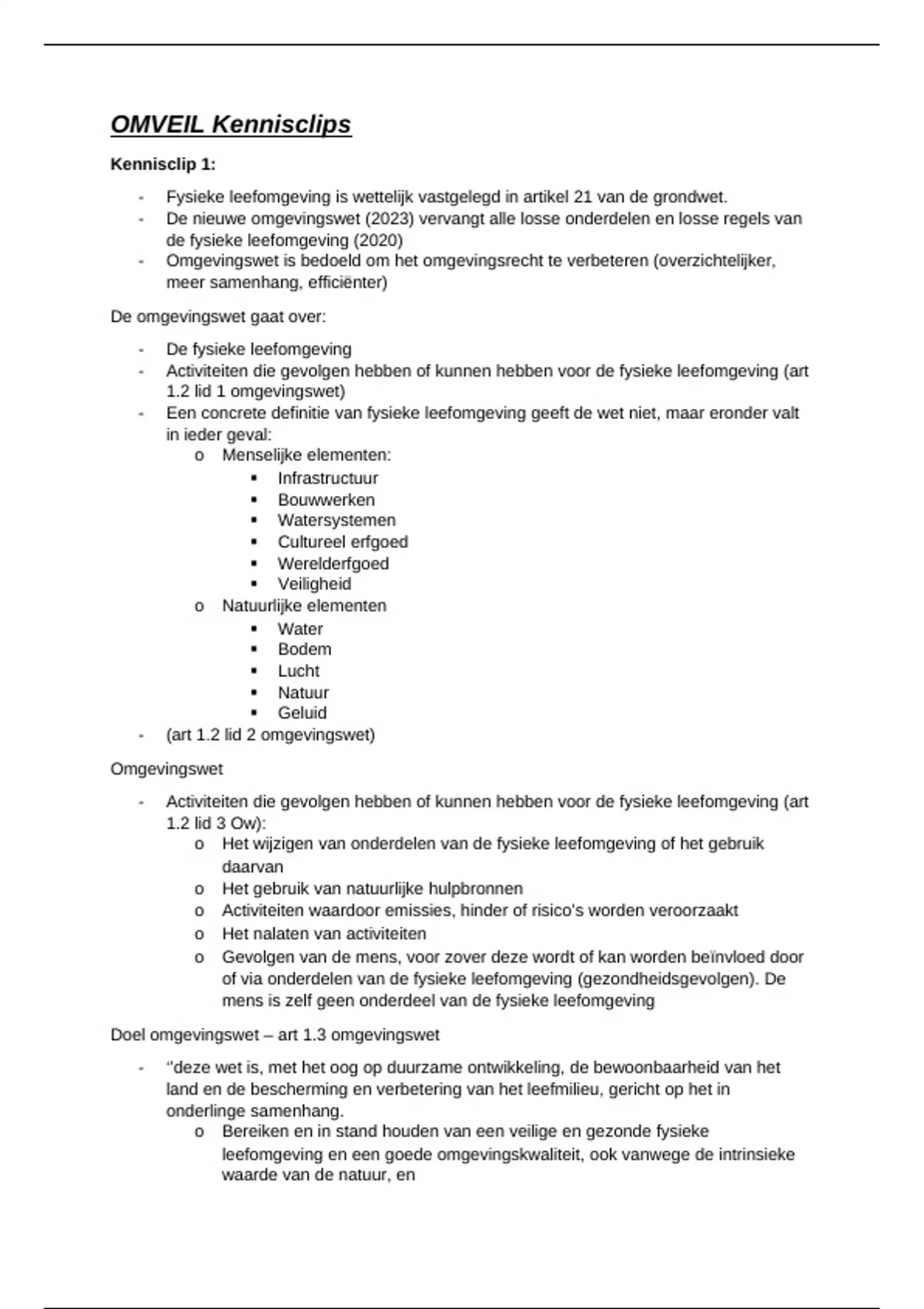 OMVEIL Kennisclips

Kennisclip 1:

- Fysieke leefomgeving is wettelijk vastgelegd in artikel 21 van de grondwet.
- De nieuwe omgevingswet (2023) vervangt alle losse onderdelen en losse regels van de fysieke leefomgeving (2020)
- Omgevingswet is bedoeld om het omgevingsrecht te verbeteren (overzichtelijker, meer samenhang, efficiënter)

De omgevingswet gaat over:

- De fysieke leefomgeving
- Activiteiten die gevolgen hebben of kunnen hebben voor de fysieke leefomgeving (art 1.2 lid 1 omgevingswet)
- Een concrete definitie van fysieke leefomgeving geeft de wet niet, maar eronder valt in ieder geval:
  o Menselijke elementen:
    ▪ Infrastructuur
    ▪ Bouwwerken
    ▪ Watersystemen
    ▪ Cultureel erfgoed
    ▪ Werelderfgoed
    ▪ Veiligheid
  o Natuurlijke elementen
    ▪ Water
    ▪ Bodem
    ▪ Lucht
    ▪ Natuur
    ▪ Geluid
- (art 1.2 lid 2 omgevingswet)

Omgevingswet

- Activiteiten die gevolgen hebben of kunnen hebben voor de fysieke leefomgeving (art 1.2 lid 3 Ow):
  o Het wijzigen van onderdelen van de fysieke leefomgeving of het gebruik daarvan
  o Het gebruik van natuurlijke hulpbronnen
  o Activiteiten waardoor emissies, hinder of risico's worden veroorzaakt
  o Het nalaten van activiteiten
  o Gevolgen van de mens, voor zover deze wordt of kan worden beïnvloed door of via onderdelen van de fysieke leefomgeving (gezondheidsgevolgen). De mens is zelf geen onderdeel van de fysieke leefomgeving

Doel omgevingswet – art 1.3 omgevingswet

- "deze wet is, met het oog op duurzame ontwikkeling, de bewoonbaarheid van het land en de bescherming en verbetering van het leefmilieu, gericht op het in onderlinge samenhang.
  o Bereiken en in stand houden van een veilige en gezonde fysieke leefomgeving en een goede omgevingskwaliteit, ook vanwege de intrinsieke waarde van de natuur, en